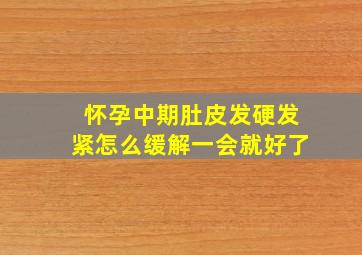 怀孕中期肚皮发硬发紧怎么缓解一会就好了